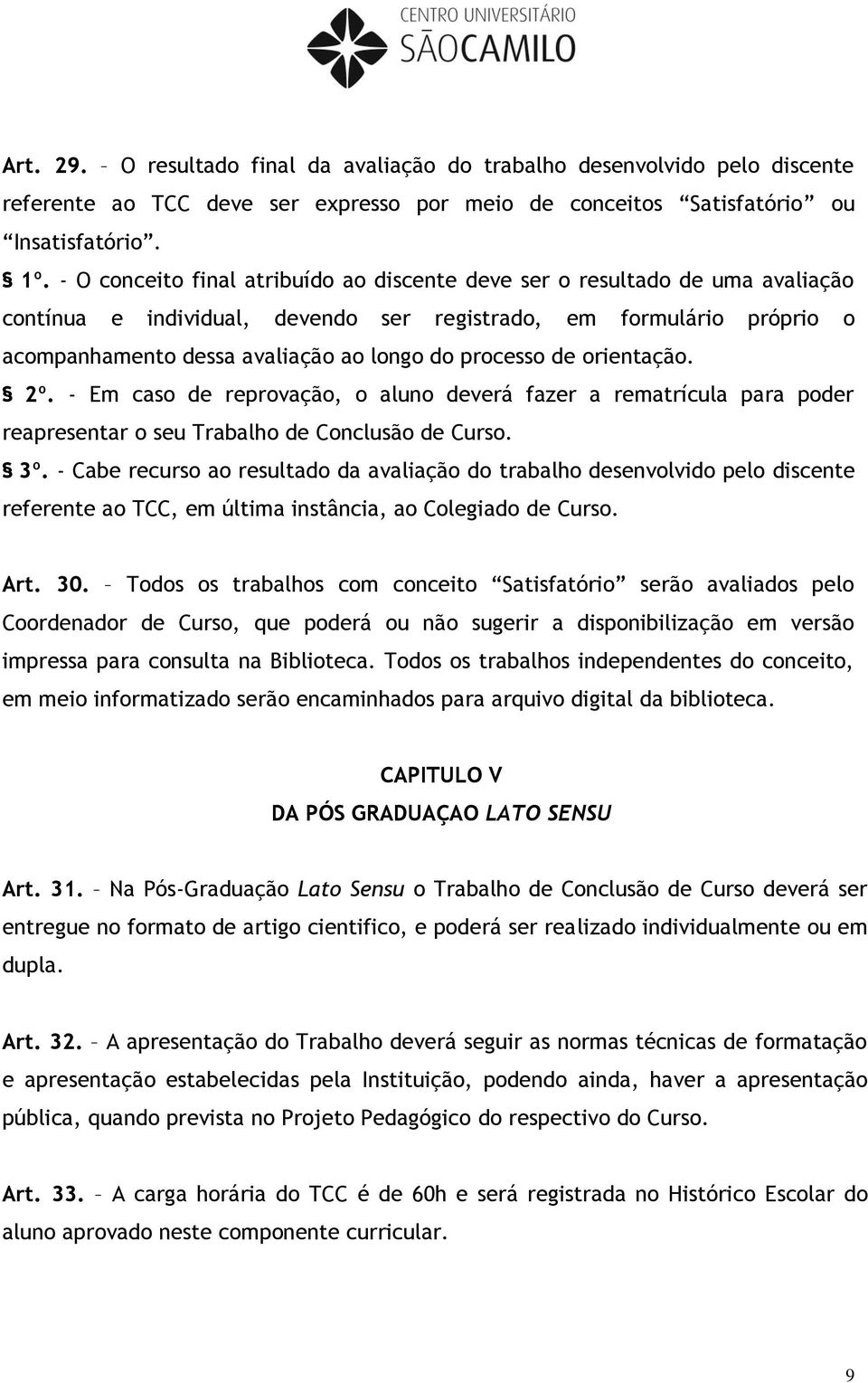 CENTRO UNIVERSITÁRIO
SÃOCAMILO

Art. 29. – O resultado final da avaliação do trabalho desenvolvido pelo discente referente ao TCC deve ser expresso por meio de conceitos “Satisfatório” ou “Insatisfatório”.

§ 1º. - O conceito final atribuído ao discente deve ser o resultado de uma avaliação contínua e individual, devendo ser registrado, em formulário próprio o acompanhamento dessa avaliação ao longo do processo de orientação.

§ 2º. - Em caso de reprovação, o aluno deverá fazer a rematrícula para poder reapresentar o seu Trabalho de Conclusão de Curso.

§ 3º. - Cabe recurso ao resultado da avaliação do trabalho desenvolvido pelo discente referente ao TCC, em última instância, ao Colegiado de Curso.

Art. 30. – Todos os trabalhos com conceito “Satisfatório” serão avaliados pelo Coordenador de Curso, que poderá ou não sugerir a disponibilização em versão impressa para consulta na Biblioteca. Todos os trabalhos independentes do conceito, em meio informatizado serão encaminhados para arquivo digital da biblioteca.

CAPITULO V
DA PÓS GRADUAÇAO LATO SENSU

Art. 31. – Na Pós-Graduação Lato Sensu o Trabalho de Conclusão de Curso deverá ser entregue no formato de artigo cientifico, e poderá ser realizado individualmente ou em dupla.

Art. 32. – A apresentação do Trabalho deverá seguir as normas técnicas de formatação e apresentação estabelecidas pela Instituição, podendo ainda, haver a apresentação pública, quando prevista no Projeto Pedagógico do respectivo do Curso.

Art. 33. – A carga horária do TCC é de 60h e será registrada no Histórico Escolar do aluno aprovado neste componente curricular.

9